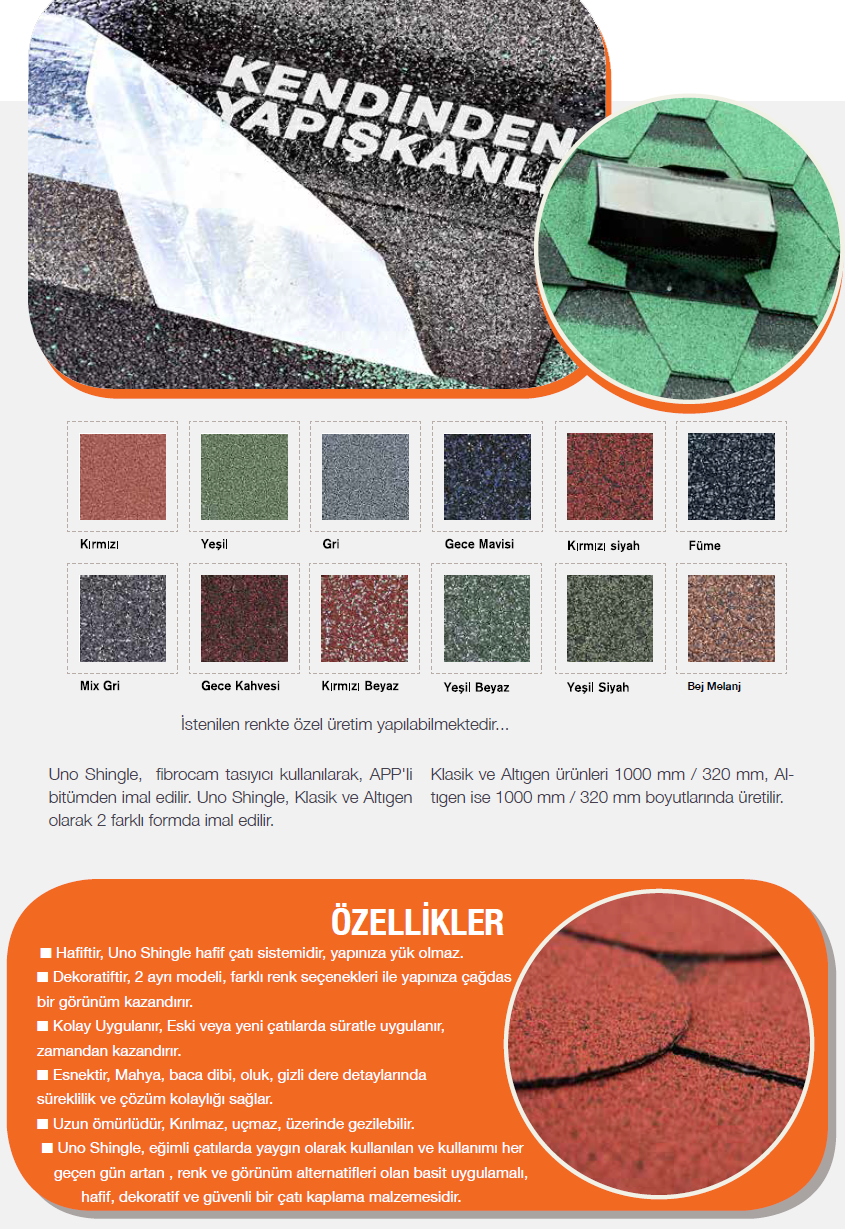 KENDİNDEN YAPIŞKANLI

Kırmızı
Yeşil
Gri
Gece Mavisi
Kırmızı siyah
Füme
Mix Gri
Gece Kahvesi
Kırmızı Beyaz
Yeşil Beyaz
Yeşil Siyah
Bej Melanj

İstenilen renkte özel üretim yapılabilmektedir...

Uno Shingle, fibrocam tasıyıcı kullanılarak, APP'li bitümden imal edilir. Uno Shingle, Klasik ve Altıgen olarak 2 farklı formda imal edilir.

Klasik ve Altıgen ürünleri 1000 mm / 320 mm, Altıgen ise 1000 mm / 320 mm boyutlarında üretilir.

ÖZELLİKLER

■ Hafiftir, Uno Shingle hafif çatı sistemidir, yapınıza yük olmaz.
■ Dekoratiftir, 2 ayrı modeli, farklı renk seçenekleri ile yapınıza çağdas bir görünüm kazandırır.
■ Kolay Uygulanır, Eski veya yeni çatılarda süratle uygulanır, zamandan kazandırır.
■ Esnektir, Mahya, baca dibi, oluk, gizli dere detaylarında süreklilik ve çözüm kolaylığı sağlar.
■ Uzun ömürlüdür, Kırılmaz, uçmaz, üzerinde gezilebilir.
■ Uno Shingle, eğimli çatılarda yaygın olarak kullanılan ve kullanımı her geçen gün artan , renk ve görünüm alternatifleri olan basit uygulamalı, hafif, dekoratif ve güvenli bir çatı kaplama malzemesidir.